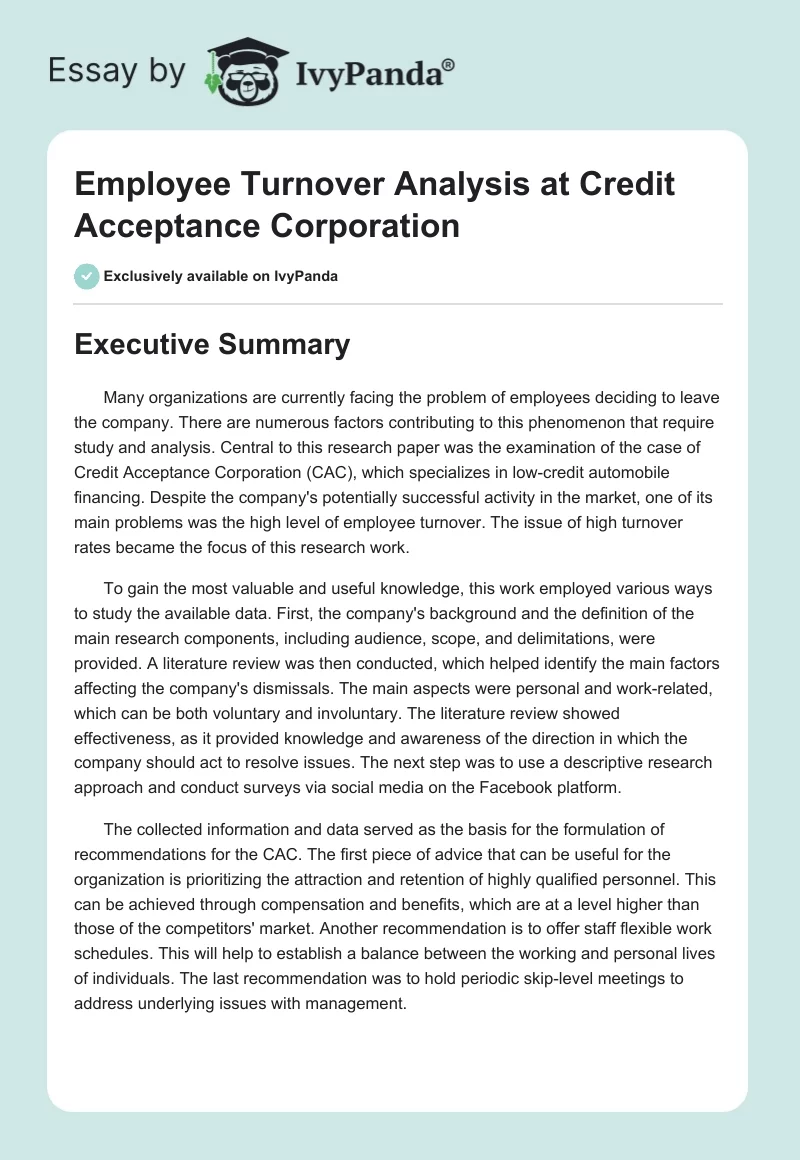 Essay by IvyPanda®

Employee Turnover Analysis at Credit Acceptance Corporation

Exclusively available on IvyPanda

Executive Summary

Many organizations are currently facing the problem of employees deciding to leave the company. There are numerous factors contributing to this phenomenon that require study and analysis. Central to this research paper was the examination of the case of Credit Acceptance Corporation (CAC), which specializes in low-credit automobile financing. Despite the company's potentially successful activity in the market, one of its main problems was the high level of employee turnover. The issue of high turnover rates became the focus of this research work.

To gain the most valuable and useful knowledge, this work employed various ways to study the available data. First, the company's background and the definition of the main research components, including audience, scope, and delimitations, were provided. A literature review was then conducted, which helped identify the main factors affecting the company's dismissals. The main aspects were personal and work-related, which can be both voluntary and involuntary. The literature review showed effectiveness, as it provided knowledge and awareness of the direction in which the company should act to resolve issues. The next step was to use a descriptive research approach and conduct surveys via social media on the Facebook platform.

The collected information and data served as the basis for the formulation of recommendations for the CAC. The first piece of advice that can be useful for the organization is prioritizing the attraction and retention of highly qualified personnel. This can be achieved through compensation and benefits, which are at a level higher than those of the competitors' market. Another recommendation is to offer staff flexible work schedules. This will help to establish a balance between the working and personal lives of individuals. The last recommendation was to hold periodic skip-level meetings to address underlying issues with management.